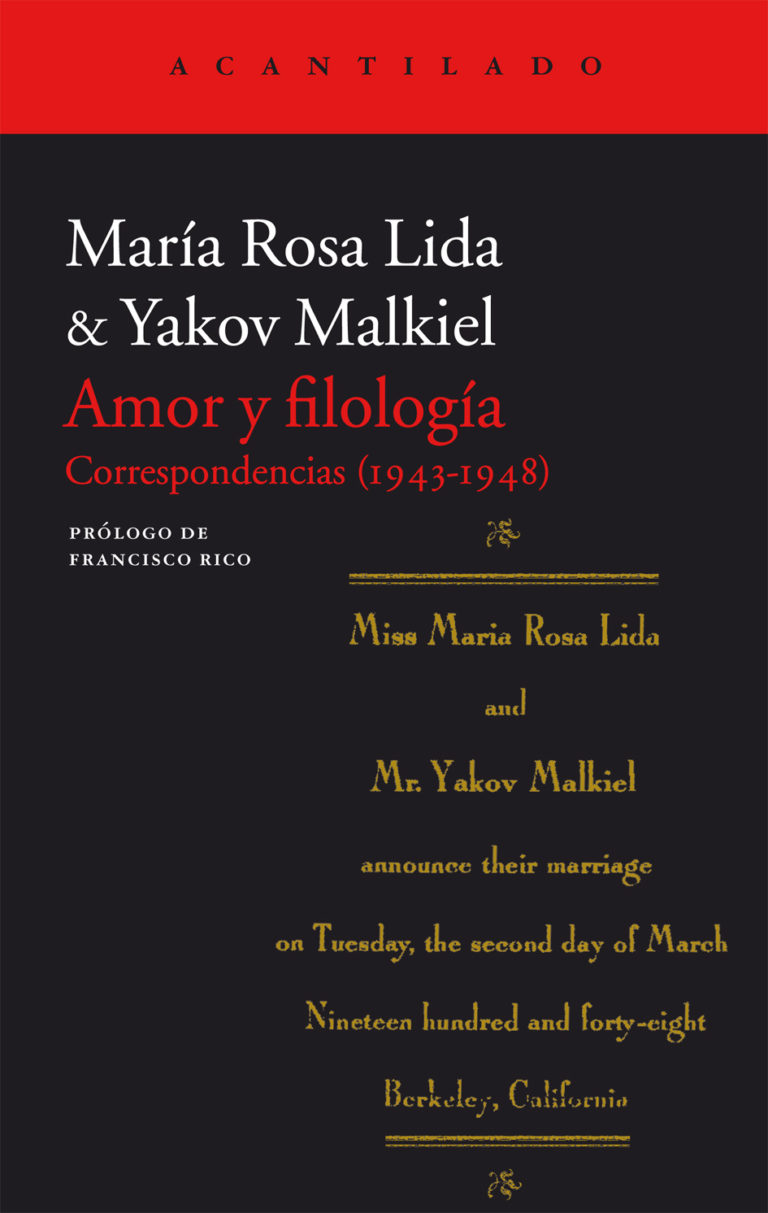 ACANTILADO

María Rosa Lida
& Yakov Malkiel

Amor y filología

Correspondencias (1943-1948)

PRÓLOGO DE
FRANCISCO RICO

Miss Maria Rosa Lida

and

Mr. Yakov Malkiel

announce their marriage

on Tuesday, the second day of March

Nineteen hundred and forty-eight

Berkeley, California